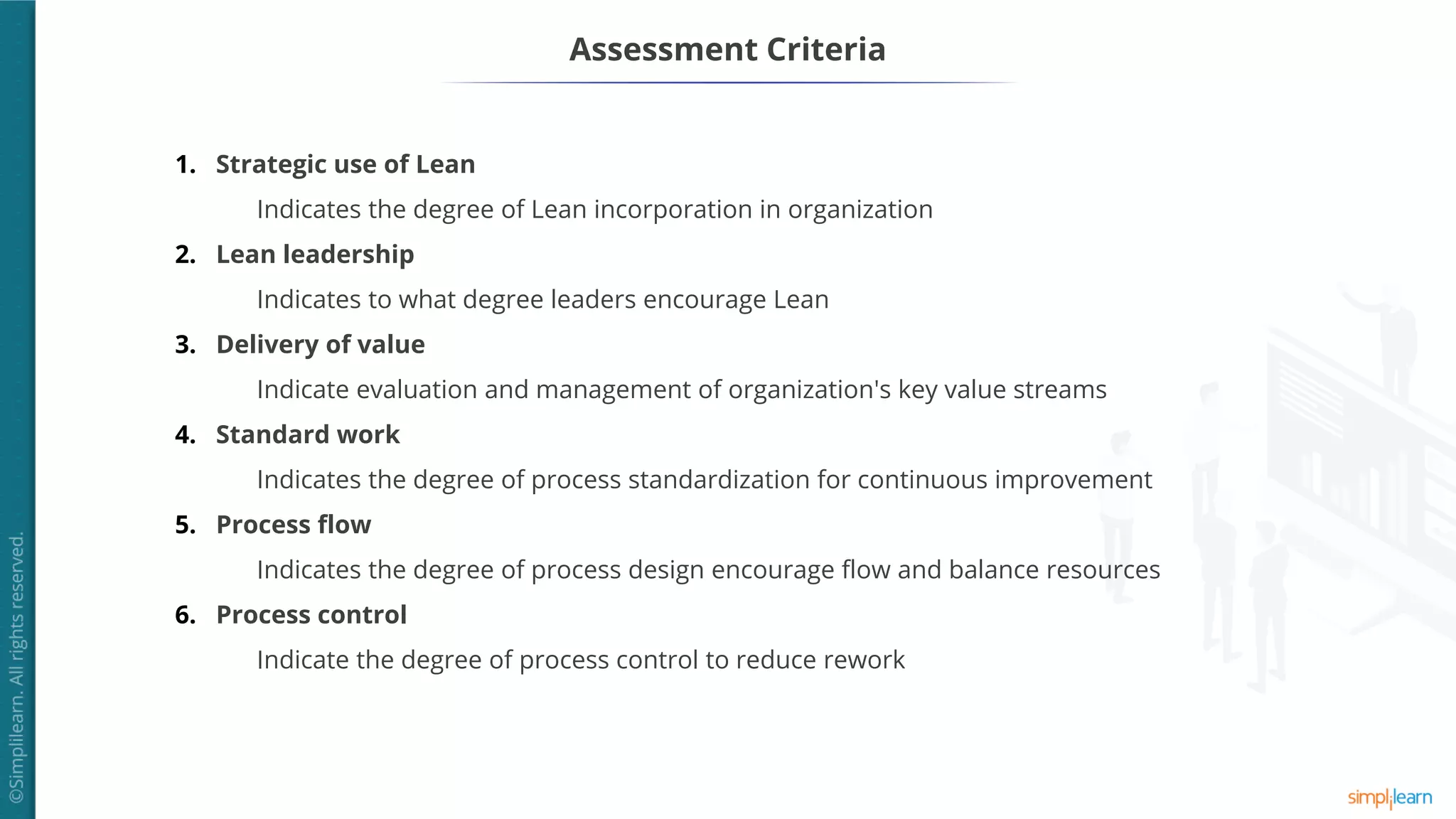 Assessment Criteria

1. Strategic use of Lean

Indicates the degree of Lean incorporation in organization

2. Lean leadership

Indicates to what degree leaders encourage Lean

3. Delivery of value

Indicate evaluation and management of organization's key value streams

4. Standard work

Indicates the degree of process standardization for continuous improvement

5. Process flow

Indicates the degree of process design encourage flow and balance resources

6. Process control

Indicate the degree of process control to reduce rework

©Simplilearn. All rights reserved.

simplilearn